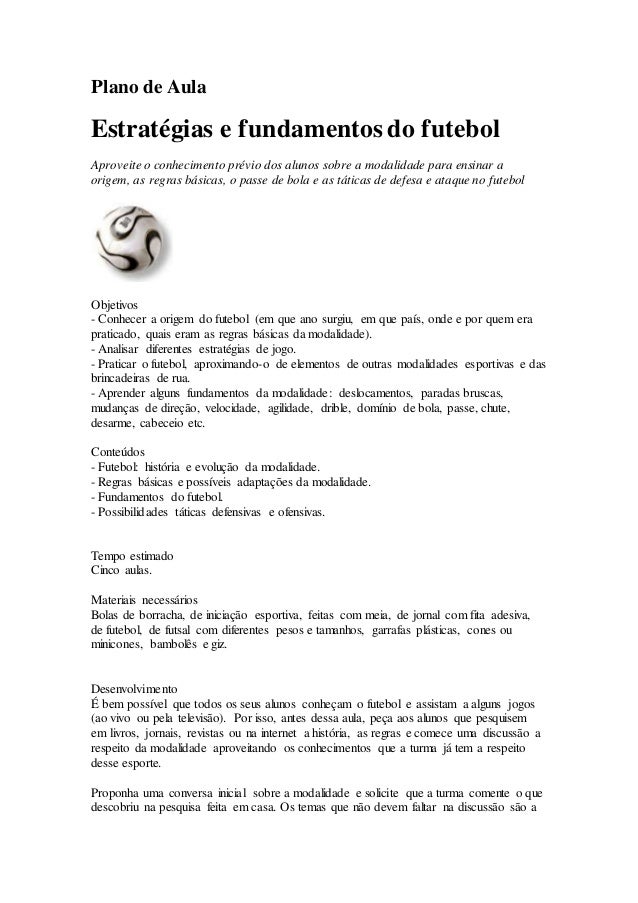 Plano de Aula

Estratégias e fundamentos do futebol

Aproveite o conhecimento prévio dos alunos sobre a modalidade para ensinar a origem, as regras básicas, o passe de bola e as táticas de defesa e ataque no futebol

Objetivos
- Conhecer a origem do futebol (em que ano surgiu, em que país, onde e por quem era praticado, quais eram as regras básicas da modalidade).
- Analisar diferentes estratégias de jogo.
- Praticar o futebol, aproximando-o de elementos de outras modalidades esportivas e das brincadeiras de rua.
- Aprender alguns fundamentos da modalidade: deslocamentos, paradas bruscas, mudanças de direção, velocidade, agilidade, drible, domínio de bola, passe, chute, desarme, cabeceio etc.

Conteúdos
- Futebol: história e evolução da modalidade.
- Regras básicas e possíveis adaptações da modalidade.
- Fundamentos do futebol.
- Possibilidades táticas defensivas e ofensivas.

Tempo estimado
Cinco aulas.

Materiais necessários
Bolas de borracha, de iniciação esportiva, feitas com meia, de jornal com fita adesiva, de futebol, de futsal com diferentes pesos e tamanhos, garrafas plásticas, cones ou minicones, bambolês e giz.

Desenvolvimento
É bem possível que todos os seus alunos conheçam o futebol e assistam a alguns jogos (ao vivo ou pela televisão). Por isso, antes dessa aula, peça aos alunos que pesquisem em livros, jornais, revistas ou na internet a história, as regras e comece uma discussão a respeito da modalidade aproveitando os conhecimentos que a turma já tem a respeito desse esporte.

Proponha uma conversa inicial sobre a modalidade e solicite que a turma comente o que descobriu na pesquisa feita em casa. Os temas que não devem faltar na discussão são a